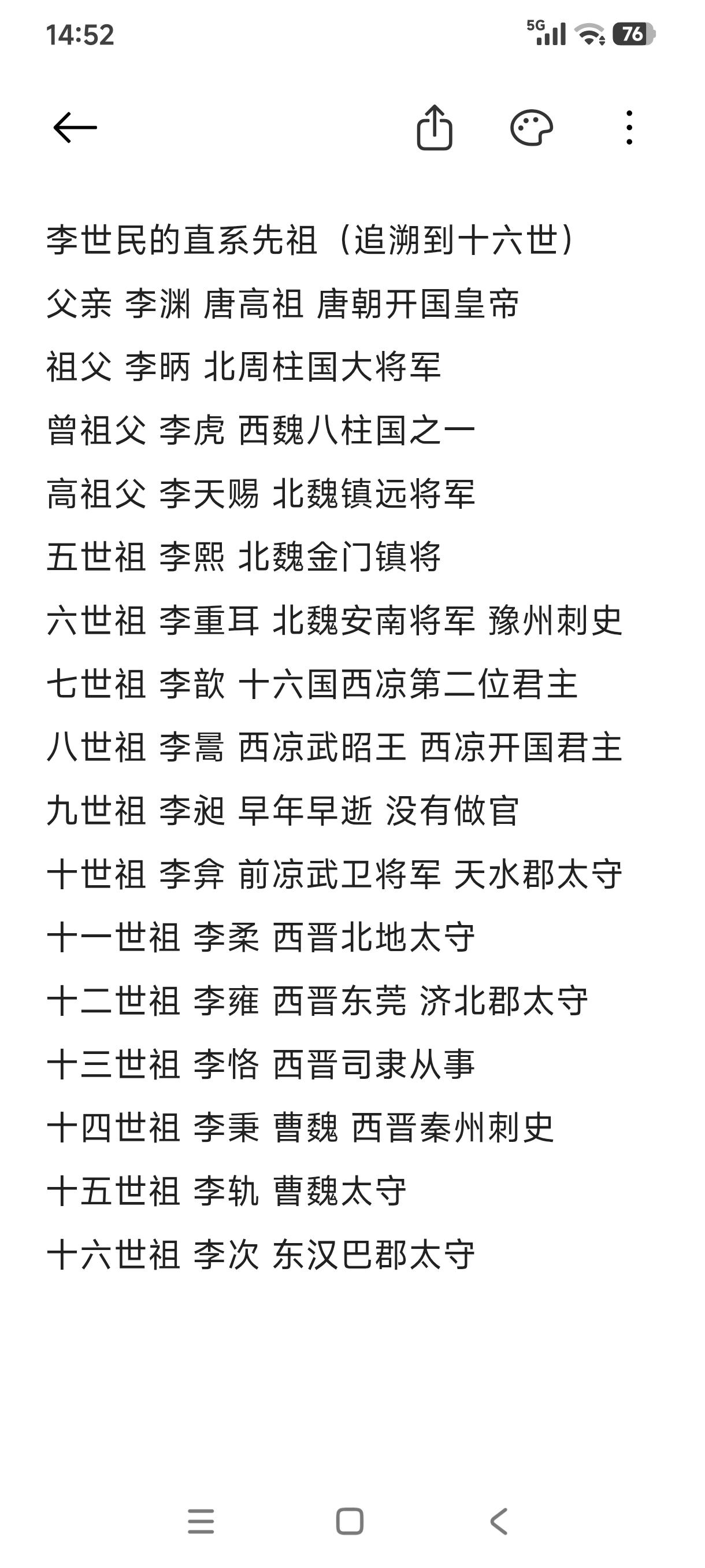 14:52

5G 76

李世民的直系先祖（追溯到十六世）

父亲 李渊 唐高祖 唐朝开国皇帝

祖父 李昞 北周柱国大将军

曾祖父 李虎 西魏八柱国之一

高祖父 李天赐 北魏镇远将军

五世祖 李熙 北魏金门镇将

六世祖 李重耳 北魏安南将军 豫州刺史

七世祖 李歆 十六国西凉第二位君主

八世祖 李暠 西凉武昭王 西凉开国君主

九世祖 李昶 早年早逝 没有做官

十世祖 李弇 前凉武卫将军 天水郡太守

十一世祖 李柔 西晋北地太守

十二世祖 李雍 西晋东莞 济北郡太守

十三世祖 李恪 西晋司隶从事

十四世祖 李秉 曹魏 西晋秦州刺史

十五世祖 李轨 曹魏太守

十六世祖 李次 东汉巴郡太守